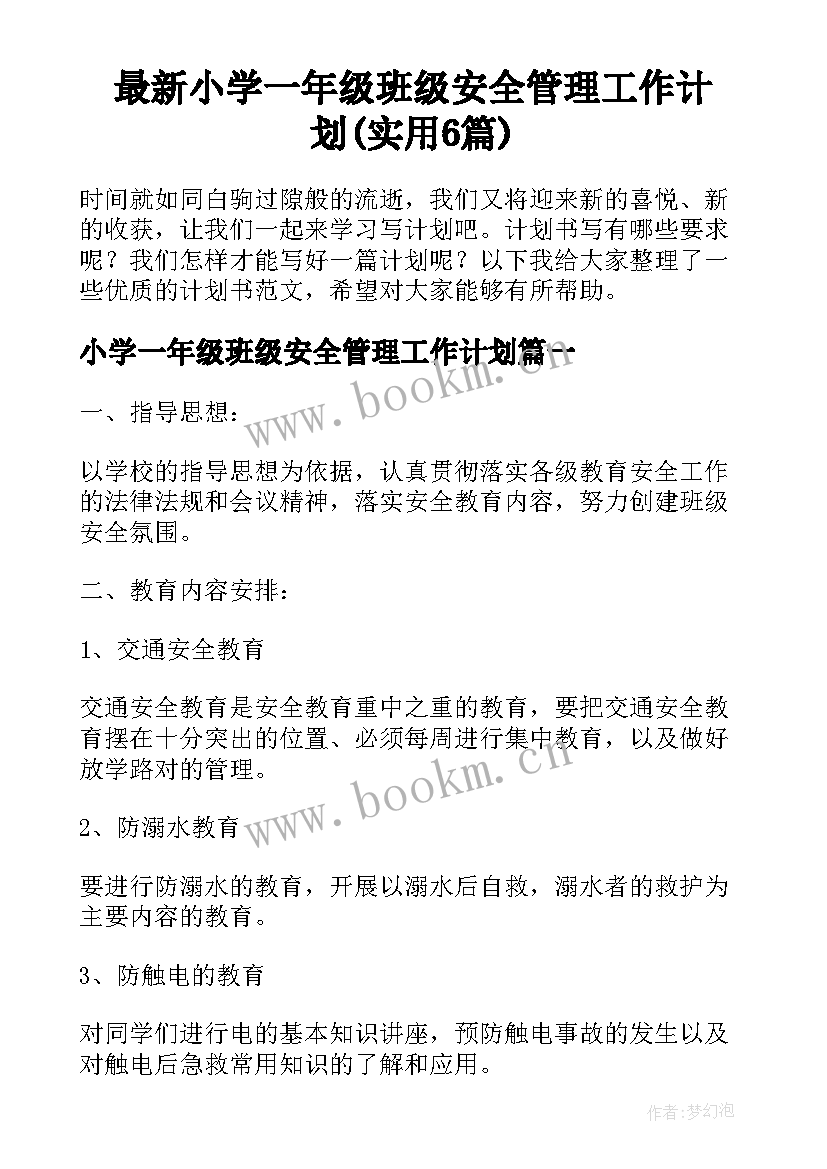 最新小学一年级班级安全管理工作计划(实用6篇)

时间就如同白驹过隙般的流逝，我们又将迎来新的喜悦、新的收获，让我们一起来学习写计划吧。计划书写有哪些要求呢？我们怎样才能写好一篇计划呢？以下我给大家整理了一些优质的计划书范文，希望对大家能够有所帮助。

小学一年级班级安全管理工作计划篇一

www.bookm.cn

一、指导思想：

以学校的指导思想为依据，认真贯彻落实各级教育安全工作的法律法规和会议精神，落实安全教育内容，努力创建班级安全氛围。

二、教育内容安排：

1、交通安全教育

交通安全教育是安全教育重中之重的教育，要把交通安全教育摆在十分突出的位置、必须每周进行集中教育，以及做好放学路对的管理。

www.bookm.cn

2、防溺水教育

要进行防溺水的教育，开展以溺水后自救，溺水者的救护为主要内容的教育。

3、防触电的教育

对同学们进行电的基本知识讲座，预防触电事故的发生以及对触电后急救常用知识的了解和应用。

作者:梦幻泡